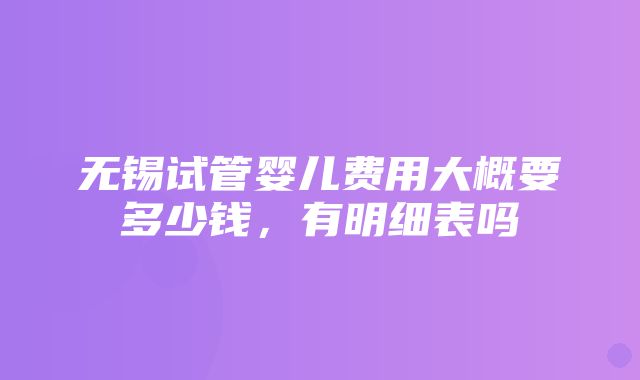 无锡试管婴儿费用大概要多少钱，有明细表吗